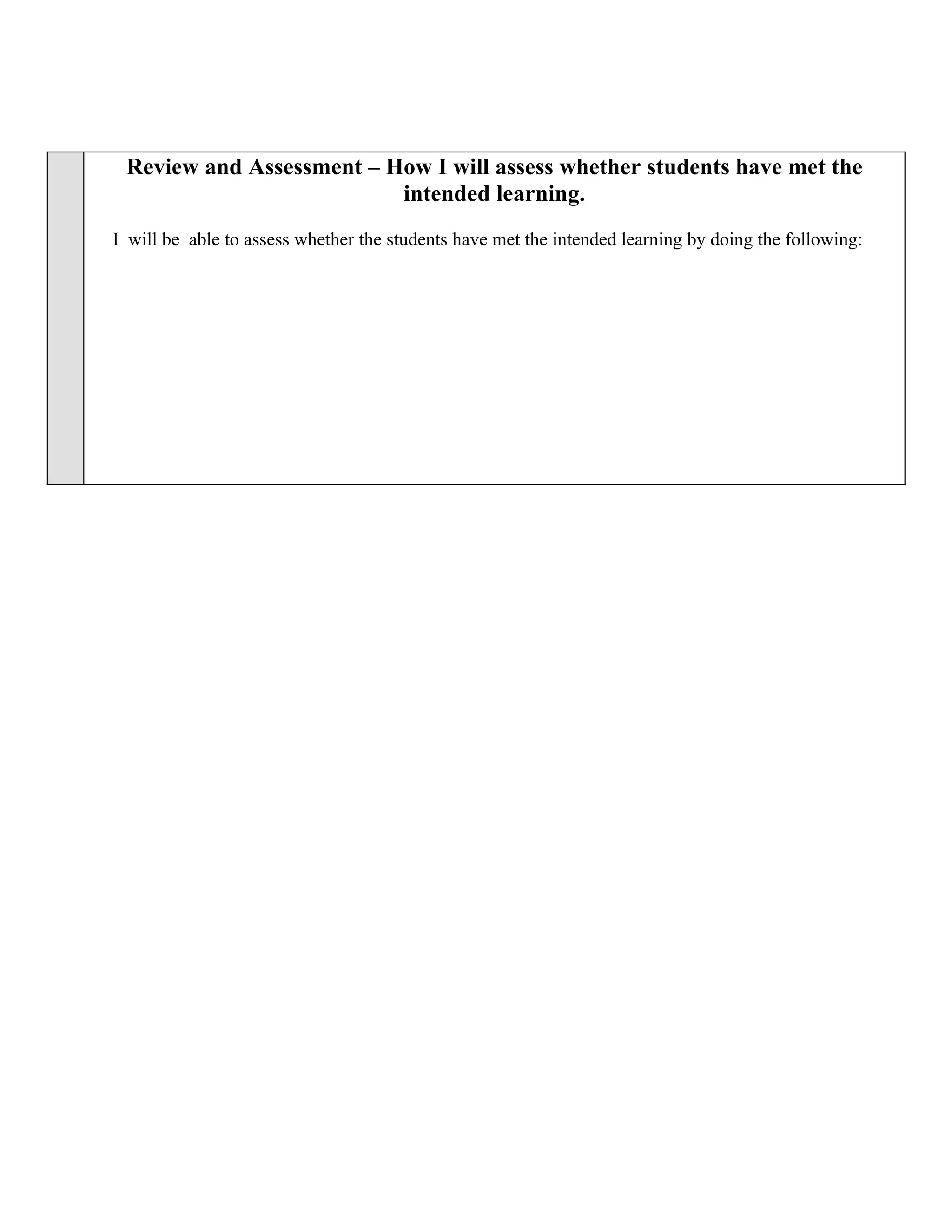 Review and Assessment – How I will assess whether students have met the intended learning.

I will be able to assess whether the students have met the intended learning by doing the following: